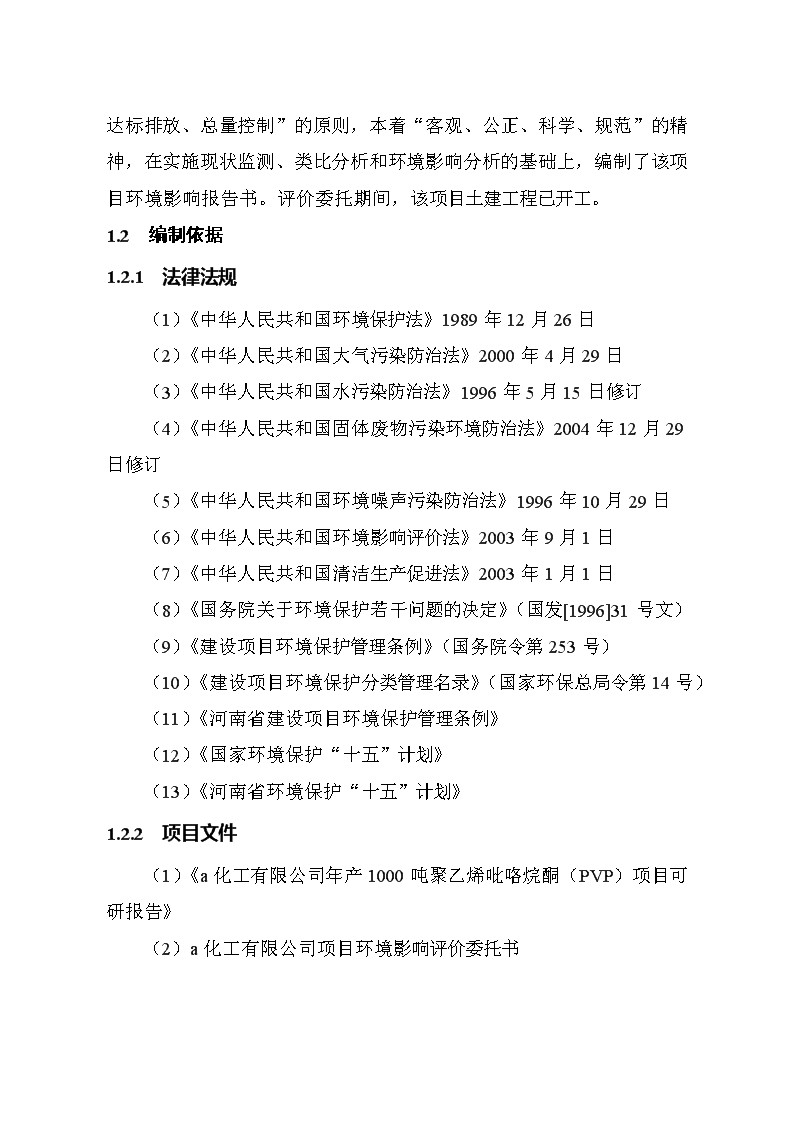 达标排放、总量控制”的原则，本着“客观、公正、科学、规范”的精神，在实施现状监测、类比分析和环境影响分析的基础上，编制了该项目环境影响报告书。评价委托期间，该项目土建工程已开工。

1.2 编制依据

1.2.1 法律法规

（1）《中华人民共和国环境保护法》1989 年 12 月 26 日

（2）《中华人民共和国大气污染防治法》2000 年 4 月 29 日

（3）《中华人民共和国水污染防治法》1996 年 5 月 15 日修订

（4）《中华人民共和国固体废物污染环境防治法》2004 年 12 月 29 日修订

（5）《中华人民共和国环境噪声污染防治法》1996 年 10 月 29 日

（6）《中华人民共和国环境影响评价法》2003 年 9 月 1 日

（7）《中华人民共和国清洁生产促进法》2003 年 1 月 1 日

（8）《国务院关于环境保护若干问题的决定》（国发[1996]31 号文）

（9）《建设项目环境保护管理条例》（国务院令第 253 号）

（10）《建设项目环境保护分类管理名录》（国家环保总局令第 14 号）

（11）《河南省建设项目环境保护管理条例》

（12）《国家环境保护“十五”计划》

（13）《河南省环境保护“十五”计划》

1.2.2 项目文件

（1）《a 化工有限公司年产 1000 吨聚乙烯吡咯烷酮（PVP）项目可研报告》

（2）a 化工有限公司项目环境影响评价委托书